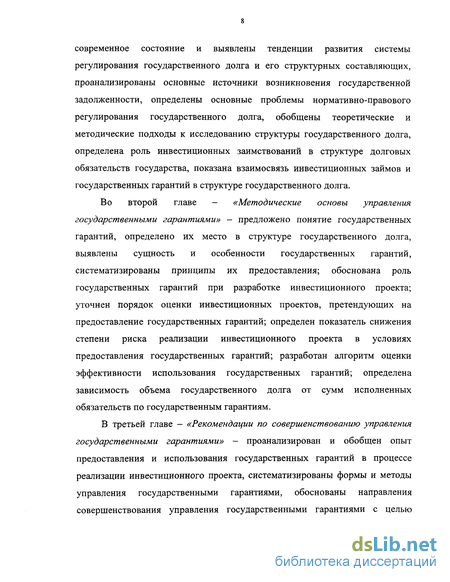 8

современное состояние и выявлены тенденции развития системы регулирования государственного долга и его структурных составляющих, проанализированы основные источники возникновения государственной задолженности, определены основные проблемы нормативно-правового регулирования государственного долга, обобщены теоретические и методические подходы к исследованию структуры государственного долга, определена роль инвестиционных заимствований в структуре долговых обязательств государства, показана взаимосвязь инвестиционных займов и государственных гарантий в структуре государственного долга.

Во второй главе – «Методические основы управления государственными гарантиями» – предложено понятие государственных гарантий, определено их место в структуре государственного долга, выявлены сущность и особенности государственных гарантий, систематизированы принципы их предоставления; обоснована роль государственных гарантий при разработке инвестиционного проекта; уточнен порядок оценки инвестиционных проектов, претендующих на предоставление государственных гарантий; определен показатель снижения степени риска реализации инвестиционного проекта в условиях предоставления государственных гарантий; разработан алгоритм оценки эффективности использования государственных гарантий; определена зависимость объема государственного долга от сумм исполненных обязательств по государственным гарантиям.

В третьей главе – «Рекомендации по совершенствованию управления государственными гарантиями» – проанализирован и обобщен опыт предоставления и использования государственных гарантий в процессе реализации инвестиционного проекта, систематизированы формы и методы управления государственными гарантиями, обоснованы направления совершенствования управления государственными гарантиями с целью

dsLib.net
библиотека диссертаций